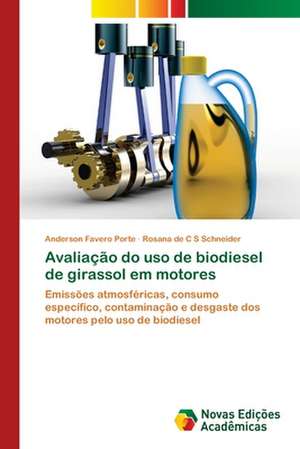 Anderson Favero Porte · Rosana de C S Schneider

Avaliação do uso de biodiesel de girassol em motores

Emissões atmosféricas, consumo específico, contaminação e desgaste dos motores pelo uso de biodiesel

Novas Edições Acadêmicas